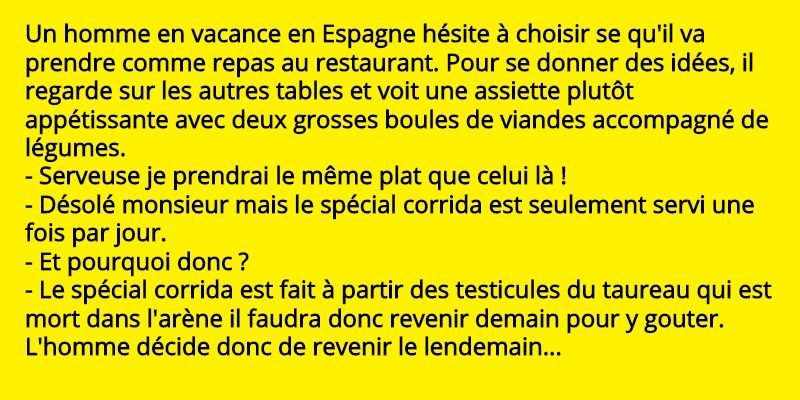 Un homme en vacance en Espagne hésite à choisir se qu'il va prendre comme repas au restaurant. Pour se donner des idées, il regarde sur les autres tables et voit une assiette plutôt appétissante avec deux grosses boules de viandes accompagné de légumes.

- Serveuse je prendrai le même plat que celui là !
- Désolé monsieur mais le spécial corrida est seulement servi une fois par jour.
- Et pourquoi donc ?
- Le spécial corrida est fait à partir des testicules du taureau qui est mort dans l'arène il faudra donc revenir demain pour y gouter.

L'homme décide donc de revenir le lendemain...